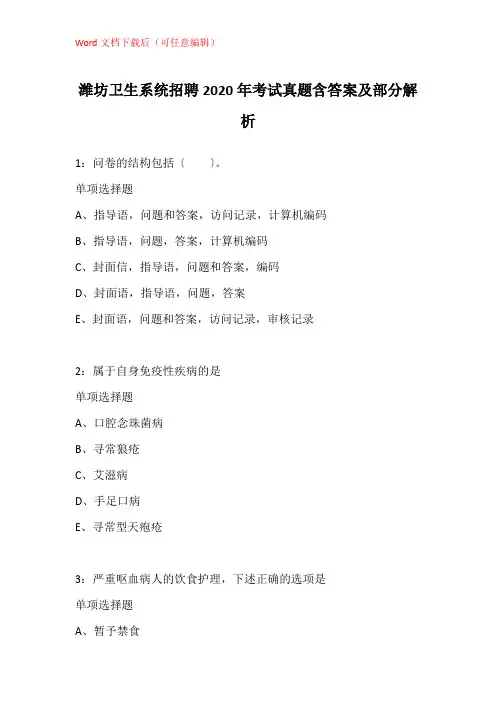 Word 文档下载后（可任意编辑）

潍坊卫生系统招聘 2020 年考试真题含答案及部分解析

1：问卷的结构包括（　　）。

单项选择题

A、指导语，问题和答案，访问记录，计算机编码

B、指导语，问题，答案，计算机编码

C、封面信，指导语，问题和答案，编码

D、封面语，指导语，问题，答案

E、封面语，问题和答案，访问记录，审核记录

2：属于自身免疫性疾病的是

单项选择题

A、口腔念珠菌病

B、寻常狼疮

C、艾滋病

D、手足口病

E、寻常型天疱疮

3：严重呕血病人的饮食护理，下述正确的选项是

单项选择题

A、暂予禁食